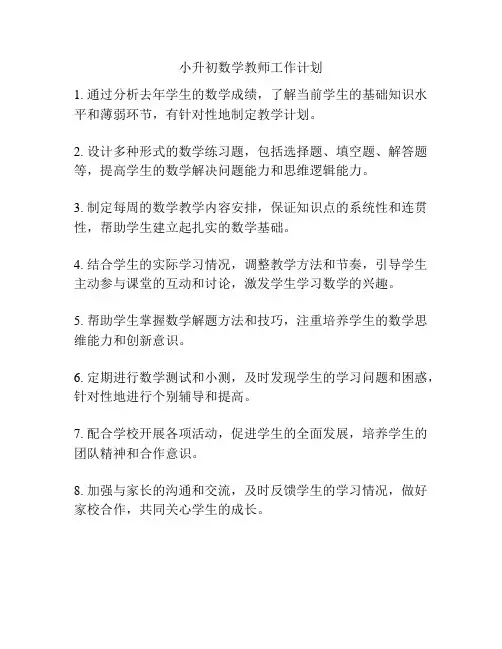 小升初数学教师工作计划

1. 通过分析去年学生的数学成绩，了解当前学生的基础知识水平和薄弱环节，有针对性地制定教学计划。

2. 设计多种形式的数学练习题，包括选择题、填空题、解答题等，提高学生的数学解决问题能力和思维逻辑能力。

3. 制定每周的数学教学内容安排，保证知识点的系统性和连贯性，帮助学生建立起扎实的数学基础。

4. 结合学生的实际学习情况，调整教学方法和节奏，引导学生主动参与课堂的互动和讨论，激发学生学习数学的兴趣。

5. 帮助学生掌握数学解题方法和技巧，注重培养学生的数学思维能力和创新意识。

6. 定期进行数学测试和小测，及时发现学生的学习问题和困惑，针对性地进行个别辅导和提高。

7. 配合学校开展各项活动，促进学生的全面发展，培养学生的团队精神和合作意识。

8. 加强与家长的沟通和交流，及时反馈学生的学习情况，做好家校合作，共同关心学生的成长。